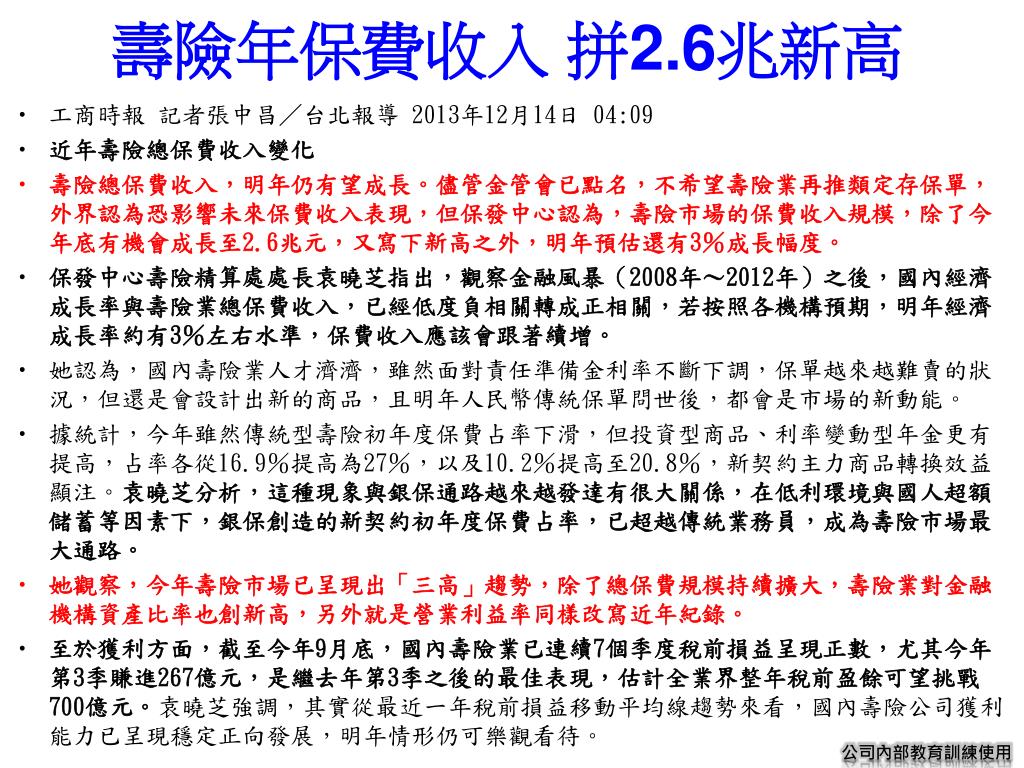 壽險年保費收入 拼2.6兆新高

• 工商時報 記者張中昌／台北報導 2013年12月14日 04:09
• 近年壽險總保費收入變化
• 壽險總保費收入，明年仍有望成長。儘管金管會已點名，不希望壽險業再推類定存保單，外界認為恐影響未來保費收入表現，但保發中心認為，壽險市場的保費收入規模，除了今年底有機會成長至2.6兆元，又寫下新高之外，明年預估還有3%成長幅度。
• 保發中心壽險精算處處長袁曉芝指出，觀察金融風暴（2008年～2012年）之後，國內經濟成長率與壽險業總保費收入，已經低度負相關轉成正相關，若按照各機構預期，明年經濟成長率約有3%左右水準，保費收入應該會跟著續增。
• 她認為，國內壽險業人才濟濟，雖然面對責任準備金利率不斷下調，保單越來越難賣的狀況，但還是會設計出新的商品，且明年人民幣傳統保單問世後，都會是市場的新動能。
• 據統計，今年雖然傳統型壽險初年度保費占率下滑，但投資型商品、利率變動型年金更有提高，占率各從16.9%提高為27%，以及10.2%提高至20.8%，新契約主力商品轉換效益顯注。袁曉芝分析，這種現象與銀保通路越來越發達有很大關係，在低利環境與國人超額儲蓄等因素下，銀保創造的新契約初年度保費占率，已超越傳統業務員，成為壽險市場最大通路。
• 她觀察，今年壽險市場已呈現出「三高」趨勢，除了總保費規模持續擴大，壽險業對金融機構資產比率也創新高，另外就是營業利益率同樣改寫近年紀錄。
• 至於獲利方面，截至今年9月底，國內壽險業已連續7個季度稅前損益呈現正數，尤其今年第3季賺進267億元，是繼去年第3季之後的最佳表現，估計全業界整年稅前盈餘可望挑戰700億元。袁曉芝強調，其實從最近一年稅前損益移動平均線趨勢來看，國內壽險公司獲利能力已呈現穩定正向發展，明年情形仍可樂觀看待。

公司內部教育訓練使用